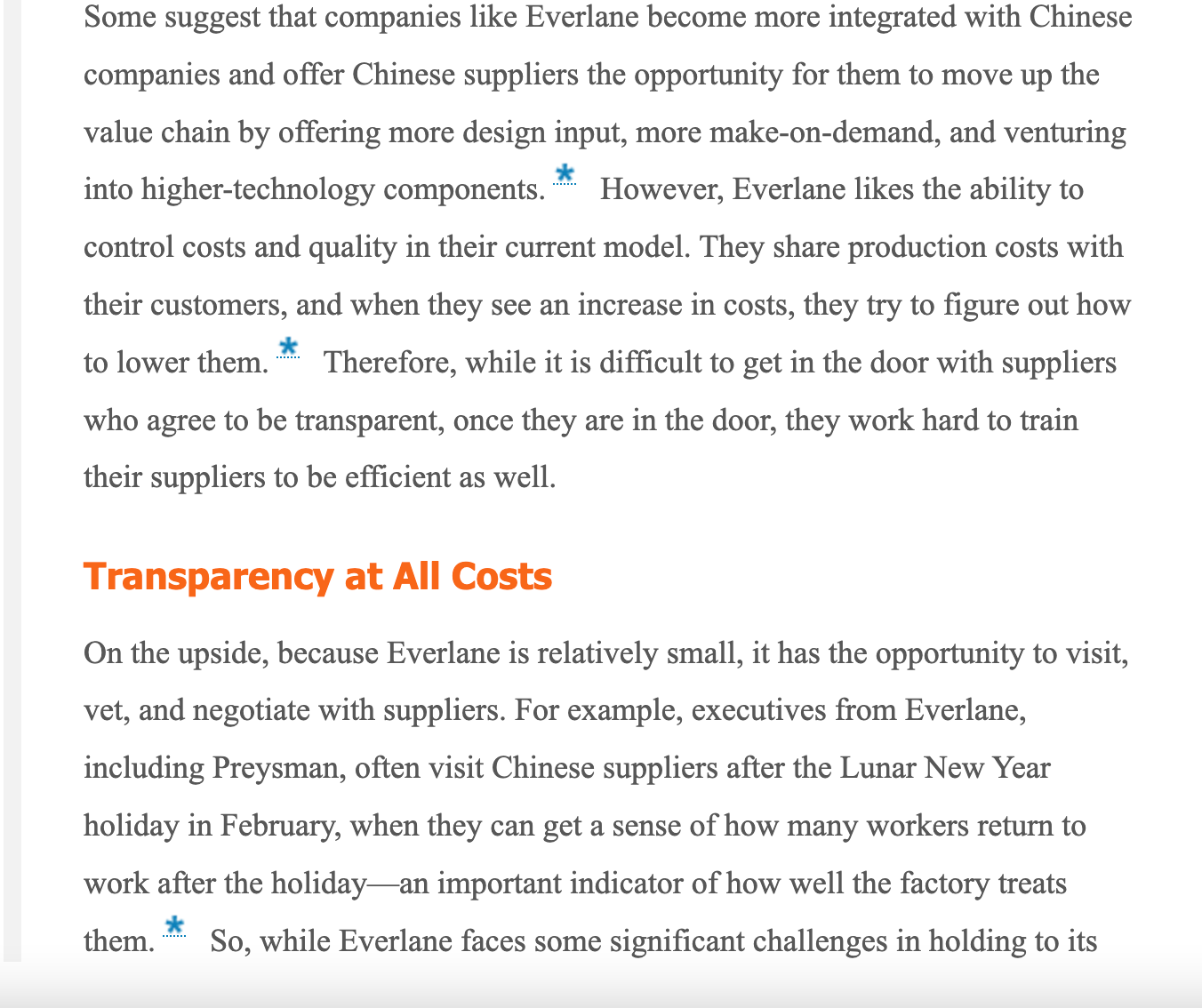 Some suggest that companies like Everlane become more integrated with Chinese companies and offer Chinese suppliers the opportunity for them to move up the value chain by offering more design input, more make-on-demand, and venturing into higher-technology components. * However, Everlane likes the ability to control costs and quality in their current model. They share production costs with their customers, and when they see an increase in costs, they try to figure out how to lower them. * Therefore, while it is difficult to get in the door with suppliers who agree to be transparent, once they are in the door, they work hard to train their suppliers to be efficient as well.

Transparency at All Costs

On the upside, because Everlane is relatively small, it has the opportunity to visit, vet, and negotiate with suppliers. For example, executives from Everlane, including Preysman, often visit Chinese suppliers after the Lunar New Year holiday in February, when they can get a sense of how many workers return to work after the holiday—an important indicator of how well the factory treats them. * So, while Everlane faces some significant challenges in holding to its